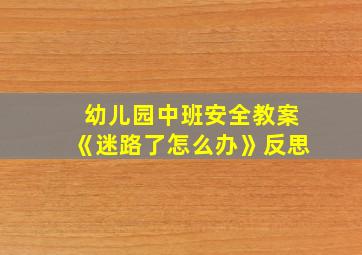 幼儿园中班安全教案
《迷路了怎么办》反思